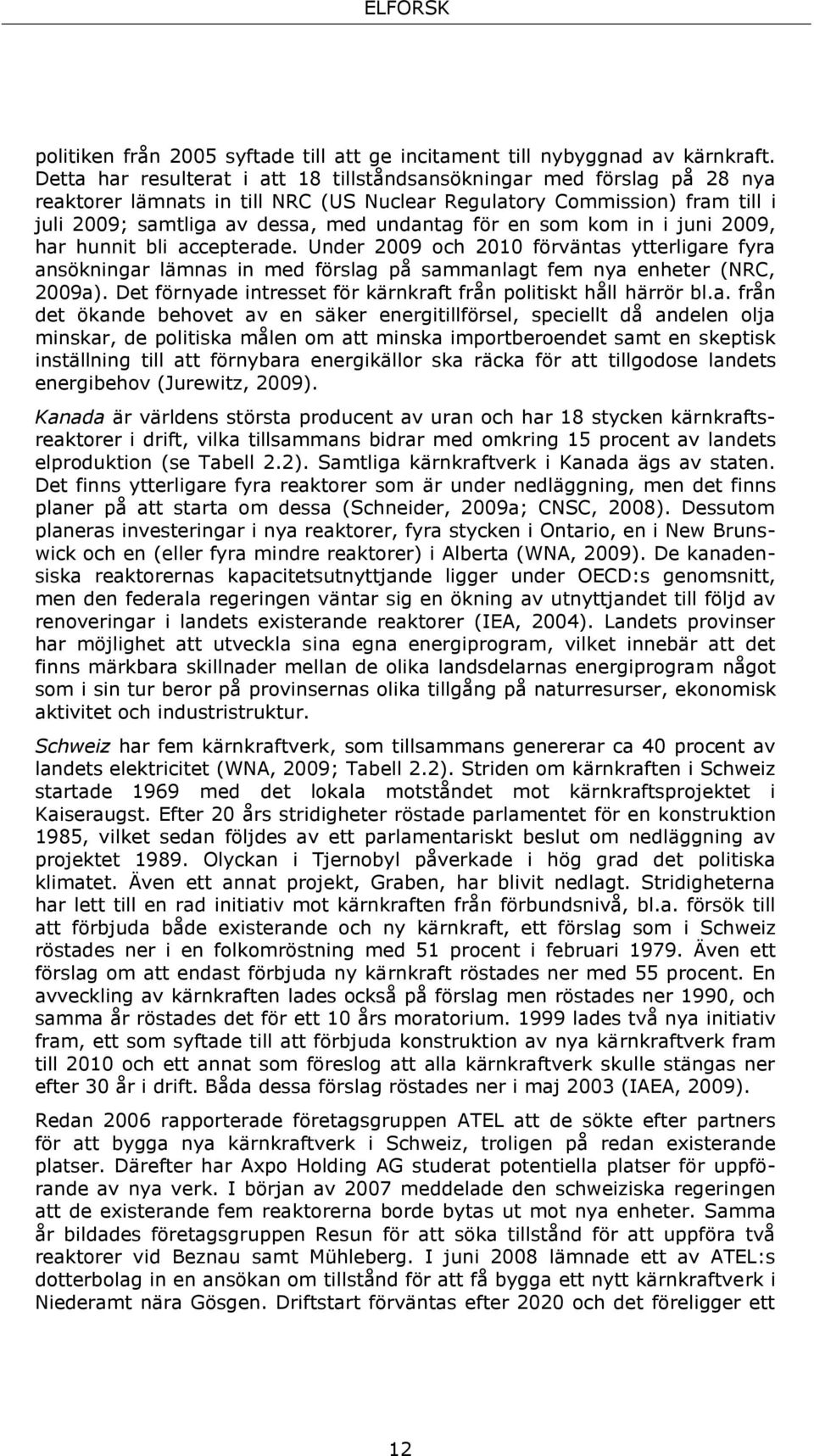 ELFORSK

politiken från 2005 syftade till att ge incitament till nybyggnad av kärnkraft. Detta har resulterat i att 18 tillståndsansökningar med förslag på 28 nya reaktorer lämnats in till NRC (US Nuclear Regulatory Commission) fram till i juli 2009; samtliga av dessa, med undantag för en som kom in i juni 2009, har hunnit bli accepterade. Under 2009 och 2010 förväntas ytterligare fyra ansökningar lämnas in med förslag på sammanlagt fem nya enheter (NRC, 2009a). Det förnyade intresset för kärnkraft från politiskt håll härrör bl.a. från det ökande behovet av en säker energitillförsel, speciellt då andelen olja minskar, de politiska målen om att minska importberoendet samt en skeptisk inställning till att förnybara energikällor ska räcka för att tillgodose landets energibehov (Jurewitz, 2009).

Kanada är världens största producent av uran och har 18 stycken kärnkraftsreaktorer i drift, vilka tillsammans bidrar med omkring 15 procent av landets elproduktion (se Tabell 2.2). Samtliga kärnkraftverk i Kanada ägs av staten. Det finns ytterligare fyra reaktorer som är under nedläggning, men det finns planer på att starta om dessa (Schneider, 2009a; CNSC, 2008). Dessutom planeras investeringar i nya reaktorer, fyra stycken i Ontario, en i New Brunswick och en (eller fyra mindre reaktorer) i Alberta (WNA, 2009). De kanadensiska reaktorernas kapacitetsutnyttjande ligger under OECD:s genomsnitt, men den federala regeringen väntar sig en ökning av utnyttjandet till följd av renoveringar i landets existerande reaktorer (IEA, 2004). Landets provinser har möjlighet att utveckla sina egna energiprogram, vilket innebär att det finns märkbara skillnader mellan de olika landsdelarnas energiprogram något som i sin tur beror på provinsernas olika tillgång på naturresurser, ekonomisk aktivitet och industristruktur.

Schweiz har fem kärnkraftverk, som tillsammans genererar ca 40 procent av landets elektricitet (WNA, 2009; Tabell 2.2). Striden om kärnkraften i Schweiz startade 1969 med det lokala motståndet mot kärnkraftsprojektet i Kaiseraugst. Efter 20 års stridigheter röstade parlamentet för en konstruktion 1985, vilket sedan följdes av ett parlamentariskt beslut om nedläggning av projektet 1989. Olyckan i Tjernobyl påverkade i hög grad det politiska klimatet. Även ett annat projekt, Graben, har blivit nedlagt. Stridigheterna har lett till en rad initiativ mot kärnkraften från förbundsnivå, bl.a. försök till att förbjuda både existerande och ny kärnkraft, ett förslag som i Schweiz röstades ner i en folkomröstning med 51 procent i februari 1979. Även ett förslag om att endast förbjuda ny kärnkraft röstades ner med 55 procent. En avveckling av kärnkraften lades också på förslag men röstades ner 1990, och samma år röstades det för ett 10 års moratorium. 1999 lades två nya initiativ fram, ett som syftade till att förbjuda konstruktion av nya kärnkraftverk fram till 2010 och ett annat som föreslog att alla kärnkraftverk skulle stängas ner efter 30 år i drift. Båda dessa förslag röstades ner i maj 2003 (IAEA, 2009).

Redan 2006 rapporterade företagsgruppen ATEL att de sökte efter partners för att bygga nya kärnkraftverk i Schweiz, troligen på redan existerande platser. Därefter har Axpo Holding AG studerat potentiella platser för uppförande av nya verk. I början av 2007 meddelade den schweiziska regeringen att de existerande fem reaktorerna borde bytas ut mot nya enheter. Samma år bildades företagsgruppen Resun för att söka tillstånd för att uppföra två reaktorer vid Beznau samt Mühleberg. I juni 2008 lämnade ett av ATEL:s dotterbolag in en ansökan om tillstånd för att få bygga ett nytt kärnkraftverk i Niederamt nära Gösgen. Driftstart förväntas efter 2020 och det föreligger ett

12